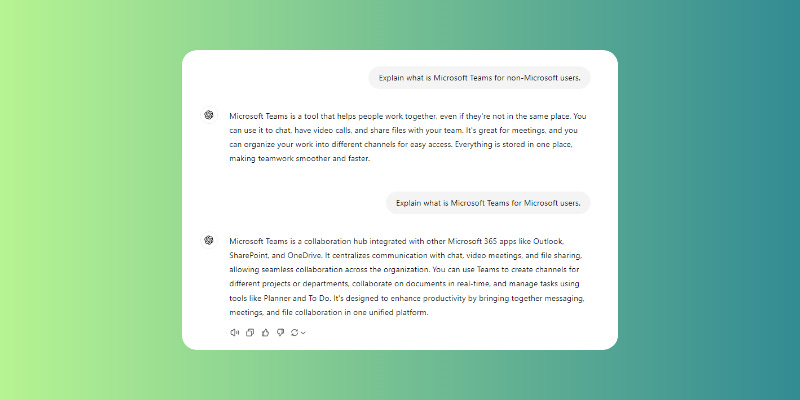 Explain what is Microsoft Teams for non-Microsoft users.

Microsoft Teams is a tool that helps people work together, even if they're not in the same place. You can use it to chat, have video calls, and share files with your team. It's great for meetings, and you can organize your work into different channels for easy access. Everything is stored in one place, making teamwork smoother and faster.

Explain what is Microsoft Teams for Microsoft users.

Microsoft Teams is a collaboration hub integrated with other Microsoft 365 apps like Outlook, SharePoint, and OneDrive. It centralizes communication with chat, video meetings, and file sharing, allowing seamless collaboration across the organization. You can use Teams to create channels for different projects or departments, collaborate on documents in real-time, and manage tasks using tools like Planner and To Do. It's designed to enhance productivity by bringing together messaging, meetings, and file collaboration in one unified platform.